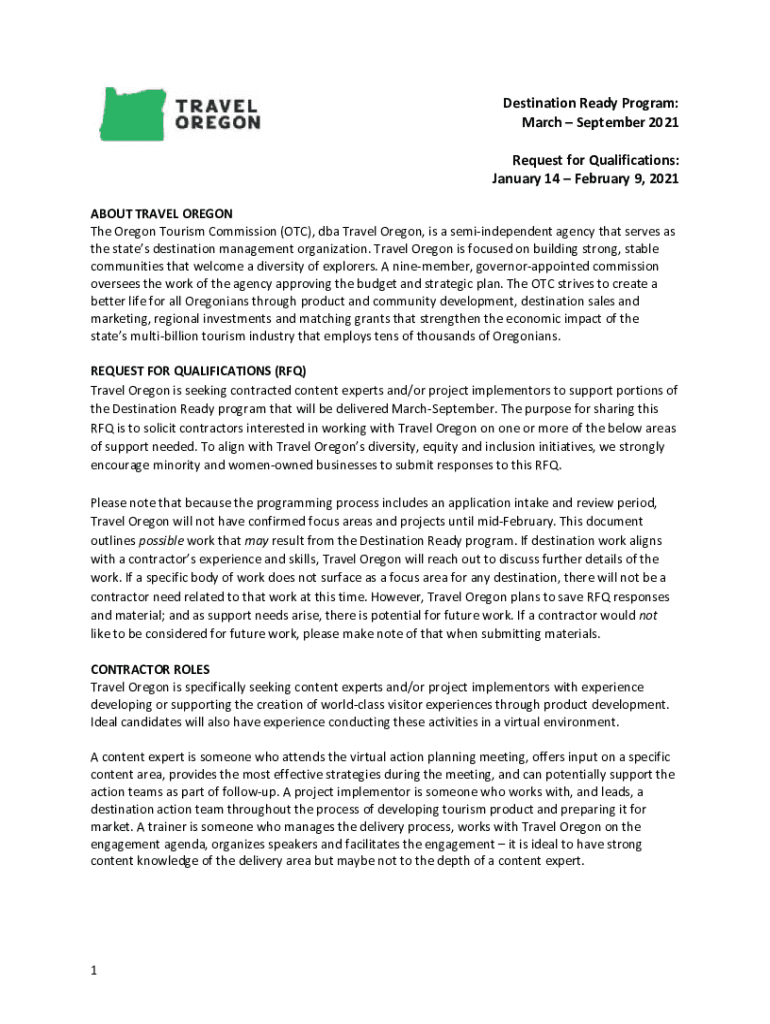 TRAVEL OREGON

Destination Ready Program:
March – September 2021

Request for Qualifications:
January 14 – February 9, 2021

ABOUT TRAVEL OREGON
The Oregon Tourism Commission (OTC), dba Travel Oregon, is a semi-independent agency that serves as the state's destination management organization. Travel Oregon is focused on building strong, stable communities that welcome a diversity of explorers. A nine-member, governor-appointed commission oversees the work of the agency approving the budget and strategic plan. The OTC strives to create a better life for all Oregonians through product and community development, destination sales and marketing, regional investments and matching grants that strengthen the economic impact of the state's multi-billion tourism industry that employs tens of thousands of Oregonians.

REQUEST FOR QUALIFICATIONS (RFQ)
Travel Oregon is seeking contracted content experts and/or project implementors to support portions of the Destination Ready program that will be delivered March-September. The purpose for sharing this RFQ is to solicit contractors interested in working with Travel Oregon on one or more of the below areas of support needed. To align with Travel Oregon's diversity, equity and inclusion initiatives, we strongly encourage minority and women-owned businesses to submit responses to this RFQ.

Please note that because the programming process includes an application intake and review period, Travel Oregon will not have confirmed focus areas and projects until mid-February. This document outlines possible work that may result from the Destination Ready program. If destination work aligns with a contractor's experience and skills, Travel Oregon will reach out to discuss further details of the work. If a specific body of work does not surface as a focus area for any destination, there will not be a contractor need related to that work at this time. However, Travel Oregon plans to save RFQ responses and material; and as support needs arise, there is potential for future work. If a contractor would not like to be considered for future work, please make note of that when submitting materials.

CONTRACTOR ROLES
Travel Oregon is specifically seeking content experts and/or project implementors with experience developing or supporting the creation of world-class visitor experiences through product development. Ideal candidates will also have experience conducting these activities in a virtual environment.

A content expert is someone who attends the virtual action planning meeting, offers input on a specific content area, provides the most effective strategies during the meeting, and can potentially support the action teams as part of follow-up. A project implementor is someone who works with, and leads, a destination action team throughout the process of developing tourism product and preparing it for market. A trainer is someone who manages the delivery process, works with Travel Oregon on the engagement agenda, organizes speakers and facilitates the engagement – it is ideal to have strong content knowledge of the delivery area but maybe not to the depth of a content expert.

1